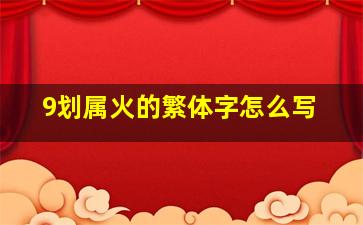 9划属火的繁体字怎么写